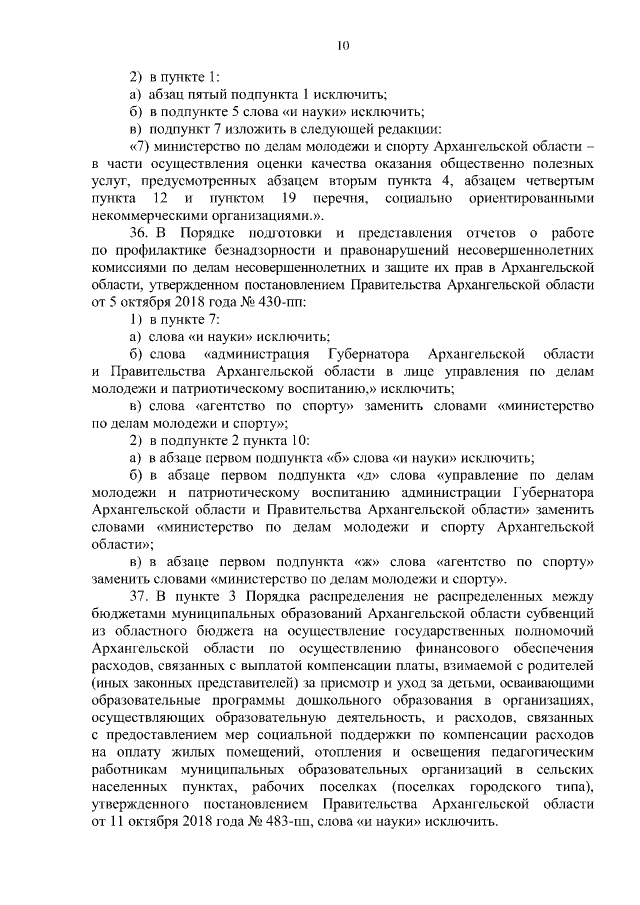 10

2) в пункте 1:

а) абзац пятый подпункта 1 исключить;

б) в подпункте 5 слова «и науки» исключить;

в) подпункт 7 изложить в следующей редакции:

«7) министерство по делам молодежи и спорту Архангельской области – в части осуществления оценки качества оказания общественно полезных услуг, предусмотренных абзацем вторым пункта 4, абзацем четвертым пункта 12 и пунктом 19 перечня, социально ориентированными некоммерческими организациями.».

36. В Порядке подготовки и представления отчетов о работе по профилактике безнадзорности и правонарушений несовершеннолетних комиссиями по делам несовершеннолетних и защите их прав в Архангельской области, утвержденном постановлением Правительства Архангельской области от 5 октября 2018 года № 430-пп:

1) в пункте 7:

а) слова «и науки» исключить;

б) слова «администрация Губернатора Архангельской области и Правительства Архангельской области в лице управления по делам молодежи и патриотическому воспитанию,» исключить;

в) слова «агентство по спорту» заменить словами «министерство по делам молодежи и спорту»;

2) в подпункте 2 пункта 10:

а) в абзаце первом подпункта «б» слова «и науки» исключить;

б) в абзаце первом подпункта «д» слова «управление по делам молодежи и патриотическому воспитанию администрации Губернатора Архангельской области и Правительства Архангельской области» заменить словами «министерство по делам молодежи и спорту Архангельской области»;

в) в абзаце первом подпункта «ж» слова «агентство по спорту» заменить словами «министерство по делам молодежи и спорту».

37. В пункте 3 Порядка распределения не распределенных между бюджетами муниципальных образований Архангельской области субвенций из областного бюджета на осуществление государственных полномочий Архангельской области по осуществлению финансового обеспечения расходов, связанных с выплатой компенсации платы, взимаемой с родителей (иных законных представителей) за присмотр и уход за детьми, осваивающими образовательные программы дошкольного образования в организациях, осуществляющих образовательную деятельность, и расходов, связанных с предоставлением мер социальной поддержки по компенсации расходов на оплату жилых помещений, отопления и освещения педагогическим работникам муниципальных образовательных организаций в сельских населенных пунктах, рабочих поселках (поселках городского типа), утвержденного постановлением Правительства Архангельской области от 11 октября 2018 года № 483-пп, слова «и науки» исключить.